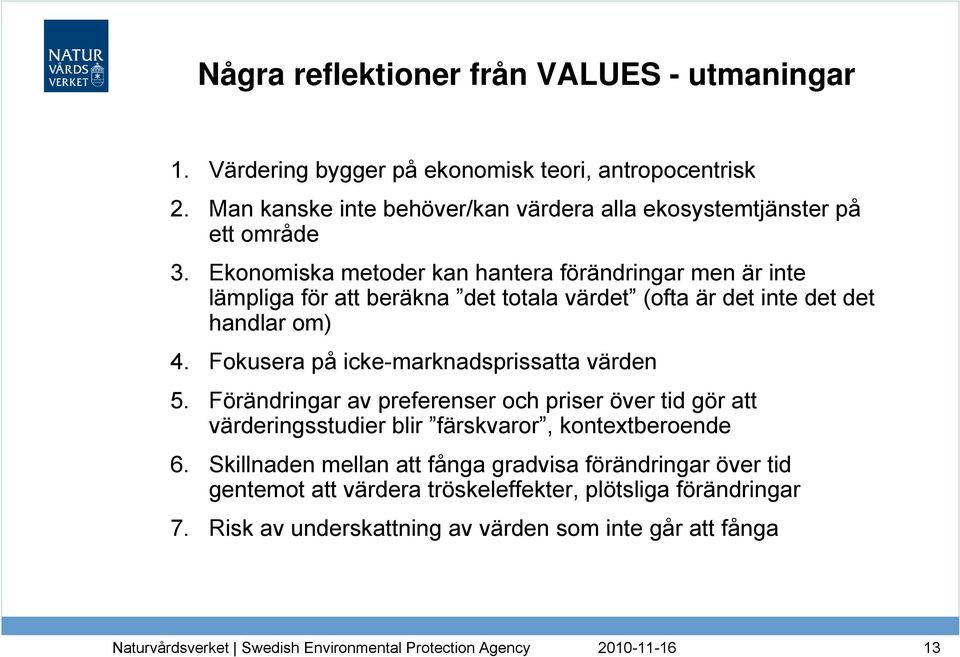 NATUR
VÅRDS
VERKET

Några reflektioner från VALUES - utmaningar

1. Värdering bygger på ekonomisk teori, antropocentrisk
2. Man kanske inte behöver/kan värdera alla ekosystemtjänster på ett område
3. Ekonomiska metoder kan hantera förändringar men är inte lämpliga för att beräkna ”det totala värdet” (ofta är det inte det det handlar om)
4. Fokusera på icke-marknadsprissatta värden
5. Förändringar av preferenser och priser över tid gör att värderingsstudier blir ”färskvaror”, kontextberoende
6. Skillnaden mellan att fånga gradvisa förändringar över tid gentemot att värdera tröskeleffekter, plötsliga förändringar
7. Risk av underskattning av värden som inte går att fånga

Naturvårdsverket | Swedish Environmental Protection Agency 2010-11-16 13